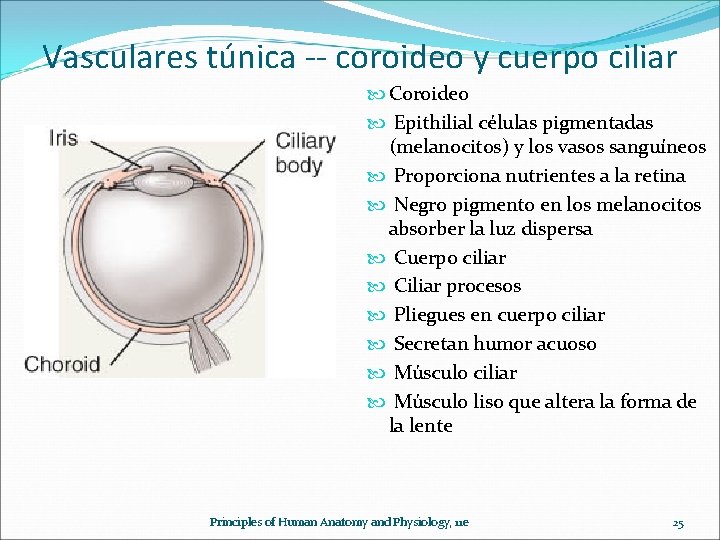 Vasculares túnica -- coroideo y cuerpo ciliar

Iris

Ciliary body

Choroid

Coroideo
Epithilial células pigmentadas (melanocitos) y los vasos sanguíneos
Proporciona nutrientes a la retina
Negro pigmento en los melanocitos absorber la luz dispersa
Cuerpo ciliar
Ciliar procesos
Pliegues en cuerpo ciliar
Secretan humor acuoso
Músculo ciliar
Músculo liso que altera la forma de la lente

Principles of Human Anatomy and Physiology, 11e

25